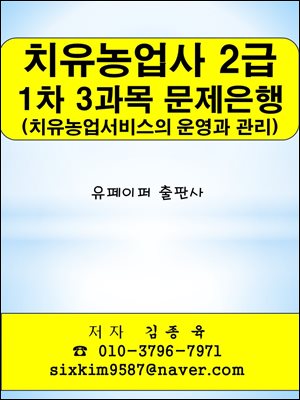 치유농업사 2급
1차 3과목 문제은행
(치유농업서비스의 운영과 관리)

유페이퍼 출판사

저자 김종육
☎ 010-3796-7971
sixkim9587@naver.com